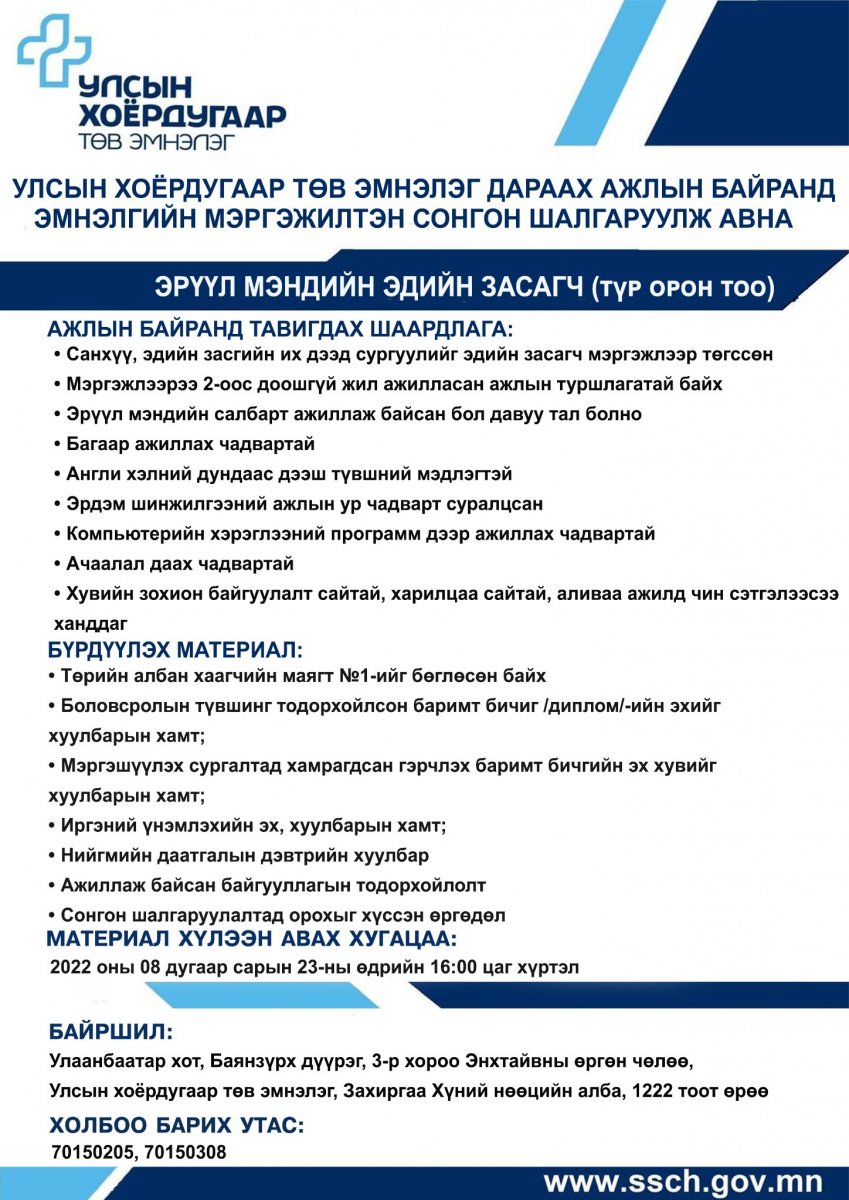 УЛСЫН ХОЁРДУГААР ТӨВ ЭМНЭЛЭГ

УЛСЫН ХОЁРДУГААР ТӨВ ЭМНЭЛЭГ ДАРААХ АЖЛЫН БАЙРАНД ЭМНЭЛГИЙН МЭРГЭЖИЛТЭН СОНГОН ШАЛГАРУУЛЖ АВНА

ЭРҮҮЛ МЭНДИЙН ЭДИЙН ЗАСАГЧ (ТҮР ОРОН ТОО)

АЖЛЫН БАЙРАНД ТАВИГДАХ ШААРДЛАГА:
• Санхүү, эдийн засгийн их дээд сургуулийг эдийн засагч мэргэжлээр төгссөн
• Мэргэжлээрээ 2-оос доошгүй жил ажилласан ажлын туршлагатай байх
• Эрүүл мэндийн салбарт ажиллаж байсан бол давуу тал болно
• Багаар ажиллах чадвартай
• Англи хэлний дундаас дээш түвшний мэдлэгтэй
• Эрдэм шинжилгээний ажлын ур чадварт суралцсан
• Компьютерийн хэрэглээний программ дээр ажиллах чадвартай
• Ачаалал даах чадвартай
• Хувийн зохион байгуулалт сайтай, харилцаа сайтай, аливаа ажилд чин сэтгэлээсээ ханддаг

БҮРДҮҮЛЭХ МАТЕРИАЛ:
• Төрийн албан хаагчийн маягт №1-ийг бөглөсөн байх
• Боловсролын түвшинг тодорхойлсон баримт бичиг /диплом/-ийн эхийг хуулбарын хамт;
• Мэргэшүүлэх сургалтад хамрагдсан гэрчлэх баримт бичгийн эх хувийг хуулбарын хамт;
• Иргэний үнэмлэхийн эх, хуулбарын хамт;
• Нийгмийн даатгалын дэвтрийн хуулбар
• Ажиллаж байсан байгууллагын тодорхойлолт
• Сонгон шалгаруулалтад орохыг хүссэн өргөдөл

МАТЕРИАЛ ХҮЛЭЭН АВАХ ХУГАЦАА:
2022 оны 08 дугаар сарын 23-ны өдрийн 16:00 цаг хүртэл

БАЙРШИЛ:
Улаанбаатар хот, Баянзүрх дүүрэг, 3-р хороо Энхтайвны өргөн чөлөө,
Улсын хоёрдугаар төв эмнэлэг, Захиргаа Хүний нөөцийн алба, 1222 тоот өрөө

ХОЛБОО БАРИХ УТАС:
70150205, 70150308

www.ssch.gov.mn